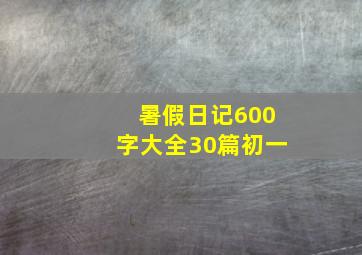 暑假日记600字大全30篇初一